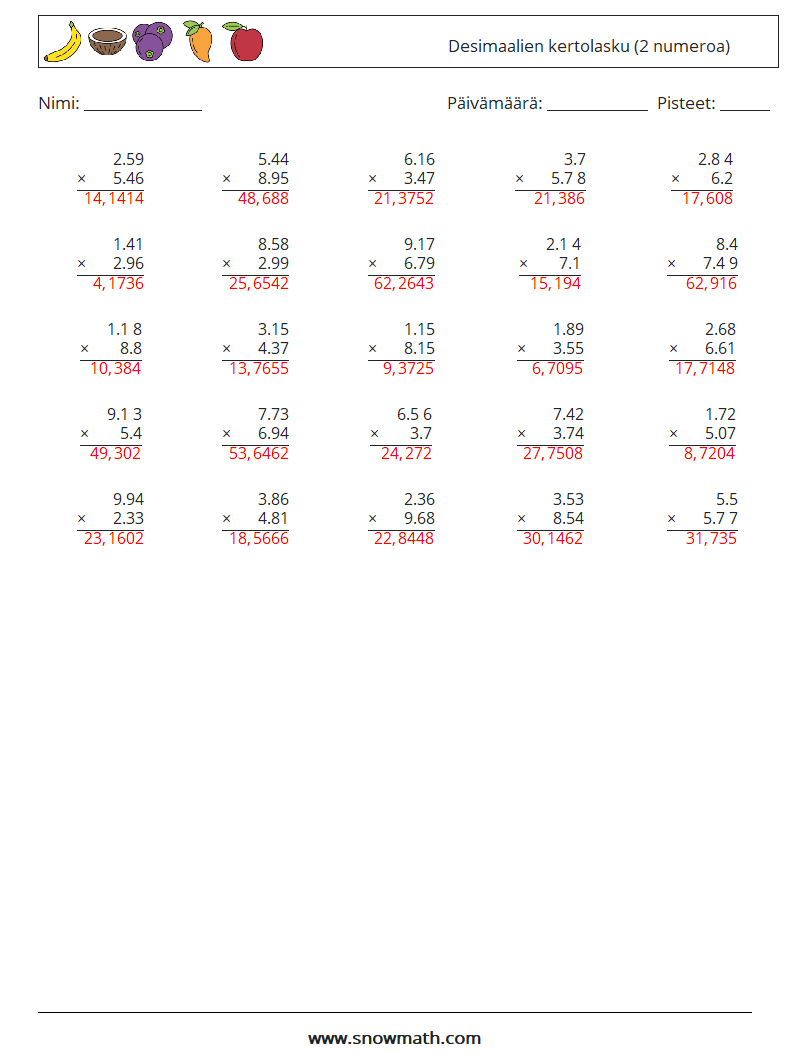 Desimaalien kertolasku (2 numeroa)

Nimi: ____ Päivämäärä: ____ Pisteet: ____

2.59
× 5.46
14,1414

5.44
× 8.95
48,688

6.16
× 3.47
21,3752

3.7
× 5.7 8
21,386

2.8 4
× 6.2
17,608

1.41
× 2.96
4,1736

8.58
× 2.99
25,6542

9.17
× 6.79
62,2643

2.1 4
× 7.1
15,194

8.4
× 7.4 9
62,916

1.1 8
× 8.8
10,384

3.15
× 4.37
13,7655

1.15
× 8.15
9,3725

1.89
× 3.55
6,7095

2.68
× 6.61
17,7148

9.1 3
× 5.4
49,302

7.73
× 6.94
53,6462

6.5 6
× 3.7
24,272

7.42
× 3.74
27,7508

1.72
× 5.07
8,7204

9.94
× 2.33
23,1602

3.86
× 4.81
18,5666

2.36
× 9.68
22,8448

3.53
× 8.54
30,1462

5.5
× 5.7 7
31,735

www.snowmath.com